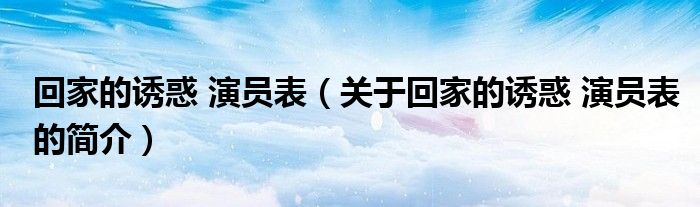 回家的诱惑 演员表（关于回家的诱惑 演员表的简介）